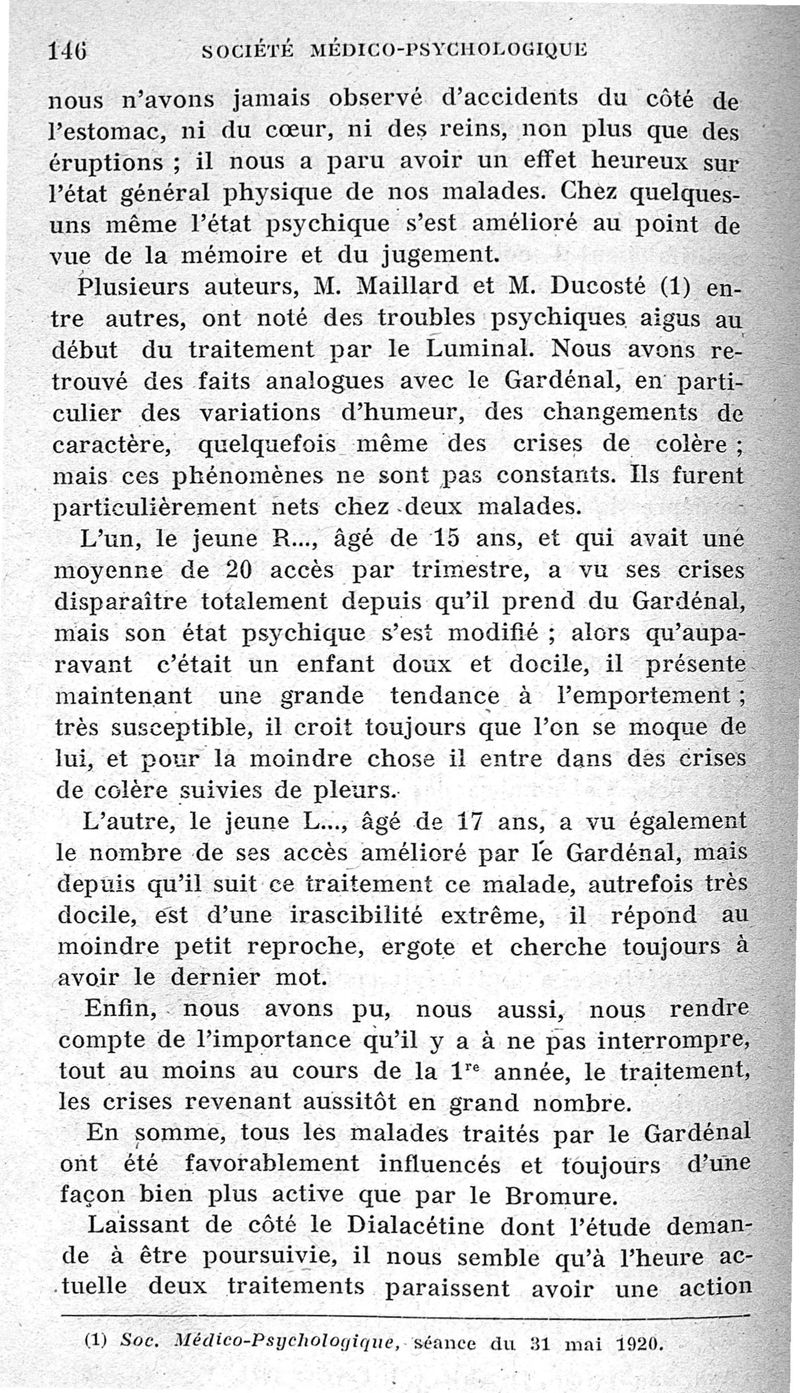 146 SOCIÉTÉ MÉDICO-PSYCHOLOGIQUE

nous n'avons jamais observé d'accidents du côté de l'estomac, ni du cœur, ni des reins, non plus que des éruptions ; il nous a paru avoir un effet heureux sur l'état général physique de nos malades. Chez quelques-uns même l'état psychique s'est amélioré au point de vue de la mémoire et du jugement.

Plusieurs auteurs, M. Maillard et M. Ducosté (1) entre autres, ont noté des troubles psychiques aigus au début du traitement par le Luminal. Nous avons retrouvé des faits analogues avec le Gardénal, en particulier des variations d'humeur, des changements de caractère, quelquefois même des crises de colère ; mais ces phénomènes ne sont pas constants. Ils furent particulièrement nets chez deux malades.

L'un, le jeune R..., âgé de 15 ans, et qui avait une moyenne de 20 accès par trimestre, a vu ses crises disparaître totalement depuis qu'il prend du Gardénal, mais son état psychique s'est modifié ; alors qu'auparavant c'était un enfant doux et docile, il présente maintenant une grande tendance à l'emportement ; très susceptible, il croit toujours que l'on se moque de lui, et pour la moindre chose il entre dans des crises de colère suivies de pleurs.

L'autre, le jeune L..., âgé de 17 ans, a vu également le nombre de ses accès amélioré par le Gardénal, mais depuis qu'il suit ce traitement ce malade, autrefois très docile, est d'une irascibilité extrême, il répond au moindre petit reproche, ergote et cherche toujours à avoir le dernier mot.

Enfin, nous avons pu, nous aussi, nous rendre compte de l'importance qu'il y a à ne pas interrompre, tout au moins au cours de la $1^{re}$ année, le traitement, les crises revenant aussitôt en grand nombre.

En somme, tous les malades traités par le Gardénal ont été favorablement influencés et toujours d'une façon bien plus active que par le Bromure.

Laissant de côté le Dialacétine dont l'étude demande à être poursuivie, il nous semble qu'à l'heure actuelle deux traitements paraissent avoir une action

(1) Soc. Médico-Psychologique, séance du 31 mai 1920.